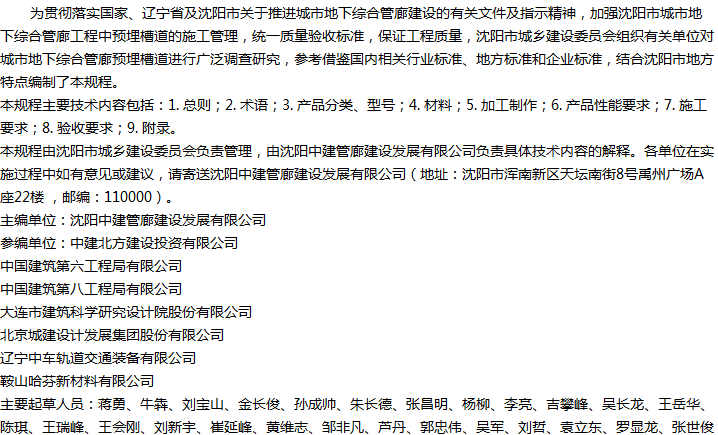 为贯彻落实国家、辽宁省及沈阳市关于推进城市地下综合管廊建设的有关文件及指示精神，加强沈阳市城市地下综合管廊工程中预埋槽道的施工管理，统一质量验收标准，保证工程质量，沈阳市城乡建设委员会组织有关单位对城市地下综合管廊预埋槽道进行广泛调查研究，参考借鉴国内相关行业标准、地方标准和企业标准，结合沈阳市地方特点编制了本规程。

本规程主要技术内容包括：1.总则；2.术语；3.产品分类、型号；4.材料；5.加工制作；6.产品性能要求；7.施工要求；8.验收要求；9.附录。

本规程由沈阳市城乡建设委员会负责管理，由沈阳中建管廊建设发展有限公司负责具体技术内容的解释。各单位在实施过程中如有意见或建议，请寄送沈阳中建管廊建设发展有限公司（地址：沈阳市浑南新区天坛南街8号禹州广场A座22楼，邮编：110000）。

主编单位：沈阳中建管廊建设发展有限公司

参编单位：中建北方建设投资有限公司

中国建筑第六工程局有限公司

中国建筑第八工程局有限公司

大连市建筑科学研究设计院股份有限公司

北京城建设计发展集团股份有限公司

辽宁中车轨道交通装备有限公司

鞍山哈芬新材料有限公司

主要起草人员：蒋勇、牛犇、刘宝山、金长俊、孙成帅、朱长德、张昌明、杨柳、李亮、吉攀峰、吴长龙、王岳华、陈琪、王瑞峰、王会刚、刘新宇、崔延峰、黄维志、邹非凡、芦丹、郭忠伟、吴军、刘哲、袁立东、罗显龙、张世俊